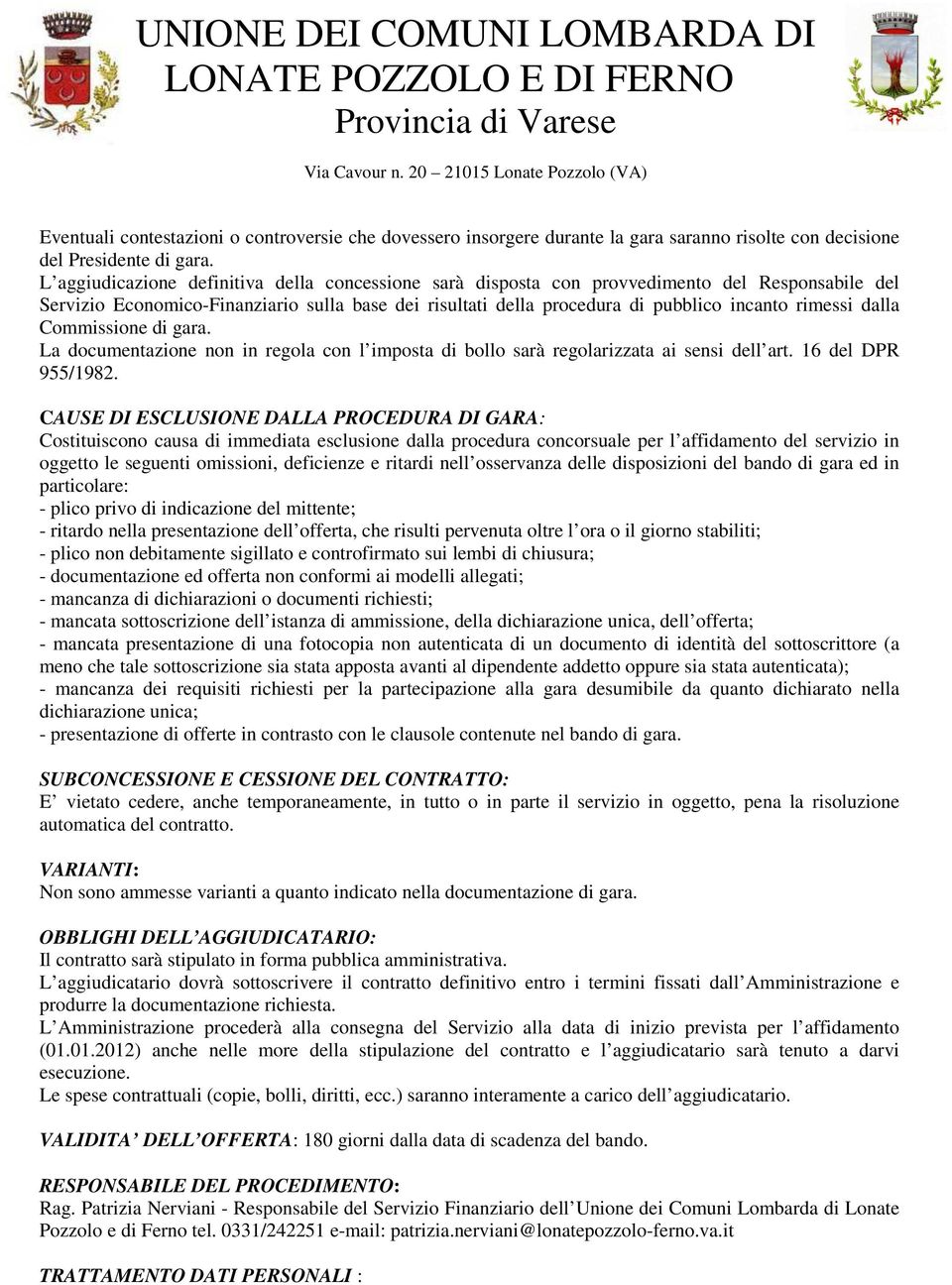 UNIONE DEI COMUNI LOMBARDA DI LONATE POZZOLO E DI FERNO
Provincia di Varese

Via Cavour n. 20 – 21015 Lonate Pozzolo (VA)

Eventuali contestazioni o controversie che dovessero insorgere durante la gara saranno risolte con decisione del Presidente di gara.
L’aggiudicazione definitiva della concessione sarà disposta con provvedimento del Responsabile del Servizio Economico-Finanziario sulla base dei risultati della procedura di pubblico incanto rimessi dalla Commissione di gara.
La documentazione non in regola con l’imposta di bollo sarà regolarizzata ai sensi dell’art. 16 del DPR 955/1982.

CAUSE DI ESCLUSIONE DALLA PROCEDURA DI GARA:
Costituiscono causa di immediata esclusione dalla procedura concorsuale per l’affidamento del servizio in oggetto le seguenti omissioni, deficienze e ritardi nell’osservanza delle disposizioni del bando di gara ed in particolare:
- plico privo di indicazione del mittente;
- ritardo nella presentazione dell’offerta, che risulti pervenuta oltre l’ora o il giorno stabiliti;
- plico non debitamente sigillato e controfirmato sui lembi di chiusura;
- documentazione ed offerta non conformi ai modelli allegati;
- mancanza di dichiarazioni o documenti richiesti;
- mancata sottoscrizione dell’istanza di ammissione, della dichiarazione unica, dell’offerta;
- mancata presentazione di una fotocopia non autenticata di un documento di identità del sottoscrittore (a meno che tale sottoscrizione sia stata apposta avanti al dipendente addetto oppure sia stata autenticata);
- mancanza dei requisiti richiesti per la partecipazione alla gara desumibile da quanto dichiarato nella dichiarazione unica;
- presentazione di offerte in contrasto con le clausole contenute nel bando di gara.

SUBCONCESSIONE E CESSIONE DEL CONTRATTO:
E’ vietato cedere, anche temporaneamente, in tutto o in parte il servizio in oggetto, pena la risoluzione automatica del contratto.

VARIANTI:
Non sono ammesse varianti a quanto indicato nella documentazione di gara.

OBBLIGHI DELL’AGGIUDICATARIO:
Il contratto sarà stipulato in forma pubblica amministrativa.
L’aggiudicatario dovrà sottoscrivere il contratto definitivo entro i termini fissati dall’Amministrazione e produrre la documentazione richiesta.
L’Amministrazione procederà alla consegna del Servizio alla data di inizio prevista per l’affidamento (01.01.2012) anche nelle more della stipulazione del contratto e l’aggiudicatario sarà tenuto a darvi esecuzione.
Le spese contrattuali (copie, bolli, diritti, ecc.) saranno interamente a carico dell’aggiudicatario.

VALIDITA’ DELL’OFFERTA: 180 giorni dalla data di scadenza del bando.

RESPONSABILE DEL PROCEDIMENTO:
Rag. Patrizia Nerviani - Responsabile del Servizio Finanziario dell’Unione dei Comuni Lombarda di Lonate Pozzolo e di Ferno tel. 0331/242251 e-mail: patrizia.nerviani@lonatepozzolo-ferno.va.it

TRATTAMENTO DATI PERSONALI :